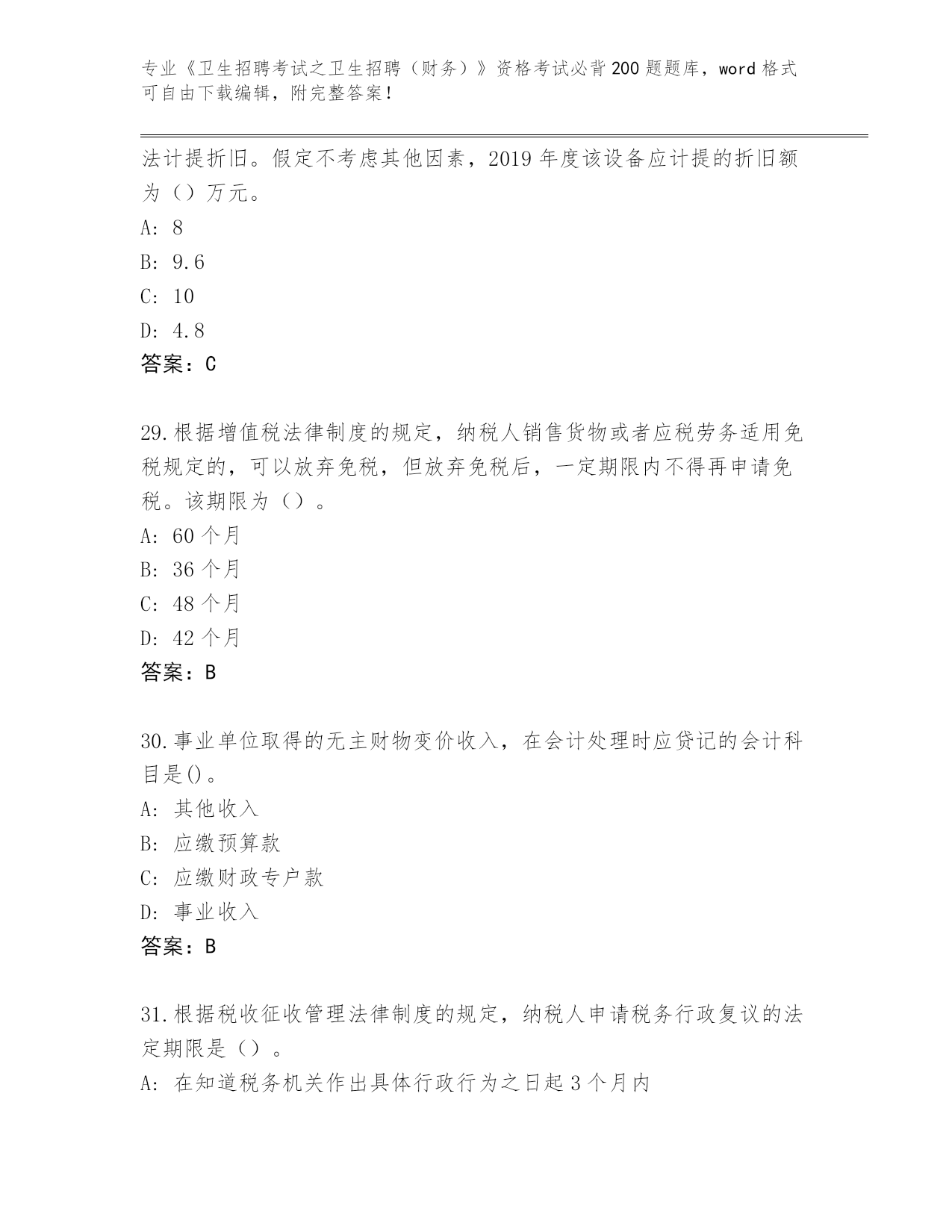 专业《卫生招聘考试之卫生招聘（财务）》资格考试必背200题题库，word格式可自由下载编辑，附完整答案！

法计提折旧。假定不考虑其他因素，2019年度该设备应计提的折旧额为（）万元。
A: 8
B: 9.6
C: 10
D: 4.8
答案：C

29.根据增值税法律制度的规定，纳税人销售货物或者应税劳务适用免税规定的，可以放弃免税，但放弃免税后，一定期限内不得再申请免税。该期限为（）。
A: 60个月
B: 36个月
C: 48个月
D: 42个月
答案：B

30.事业单位取得的无主财物变价收入，在会计处理时应贷记的会计科目是()。
A: 其他收入
B: 应缴预算款
C: 应缴财政专户款
D: 事业收入
答案：B

31.根据税收征收管理法律制度的规定，纳税人申请税务行政复议的法定期限是（）。
A: 在知道税务机关作出具体行政行为之日起3个月内